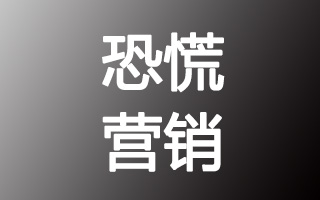 恐慌
营销